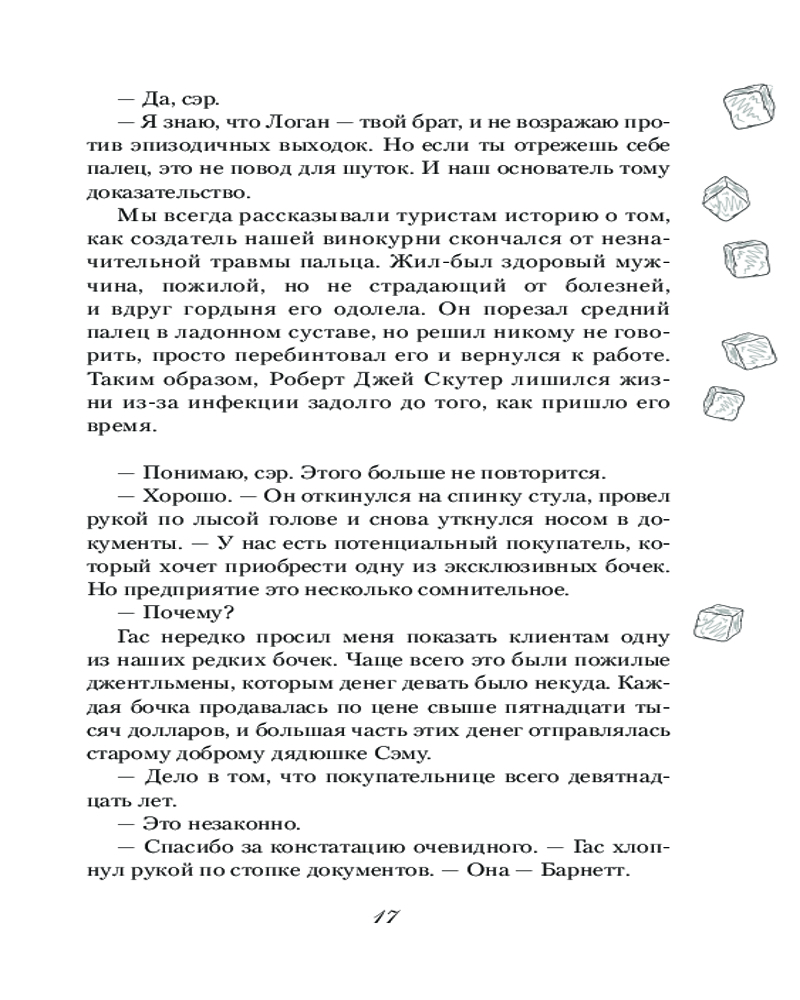 — Да, сэр.

— Я знаю, что Логан — твой брат, и не возражаю против эпизодичных выходок. Но если ты отрежешь себе палец, это не повод для шуток. И наш основатель тому доказательство.

Мы всегда рассказывали туристам историю о том, как создатель нашей винокурни скончался от незначительной травмы пальца. Жил-был здоровый мужчина, пожилой, но не страдающий от болезней, и вдруг гордыня его одолела. Он порезал средний палец в ладонном суставе, но решил никому не говорить, просто перебинтовал его и вернулся к работе. Таким образом, Роберт Джей Скутер лишился жизни из-за инфекции задолго до того, как пришло его время.

— Понимаю, сэр. Этого больше не повторится.

— Хорошо. — Он откинулся на спинку стула, провел рукой по лысой голове и снова уткнулся носом в документы. — У нас есть потенциальный покупатель, который хочет приобрести одну из эксклюзивных бочек. Но предприятие это несколько сомнительное.

— Почему?

Гас нередко просил меня показать клиентам одну из наших редких бочек. Чаще всего это были пожилые джентльмены, которым денег девать было некуда. Каждая бочка продавалась по цене свыше пятнадцати тысяч долларов, и большая часть этих денег отправлялась старому доброму дядюшке Сэму.

— Дело в том, что покупательнице всего девятнадцать лет.

— Это незаконно.

— Спасибо за констатацию очевидного. — Гас хлопнул рукой по стопке документов. — Она — Барнетт.

17